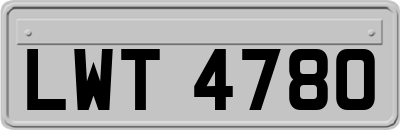 LWT 4780